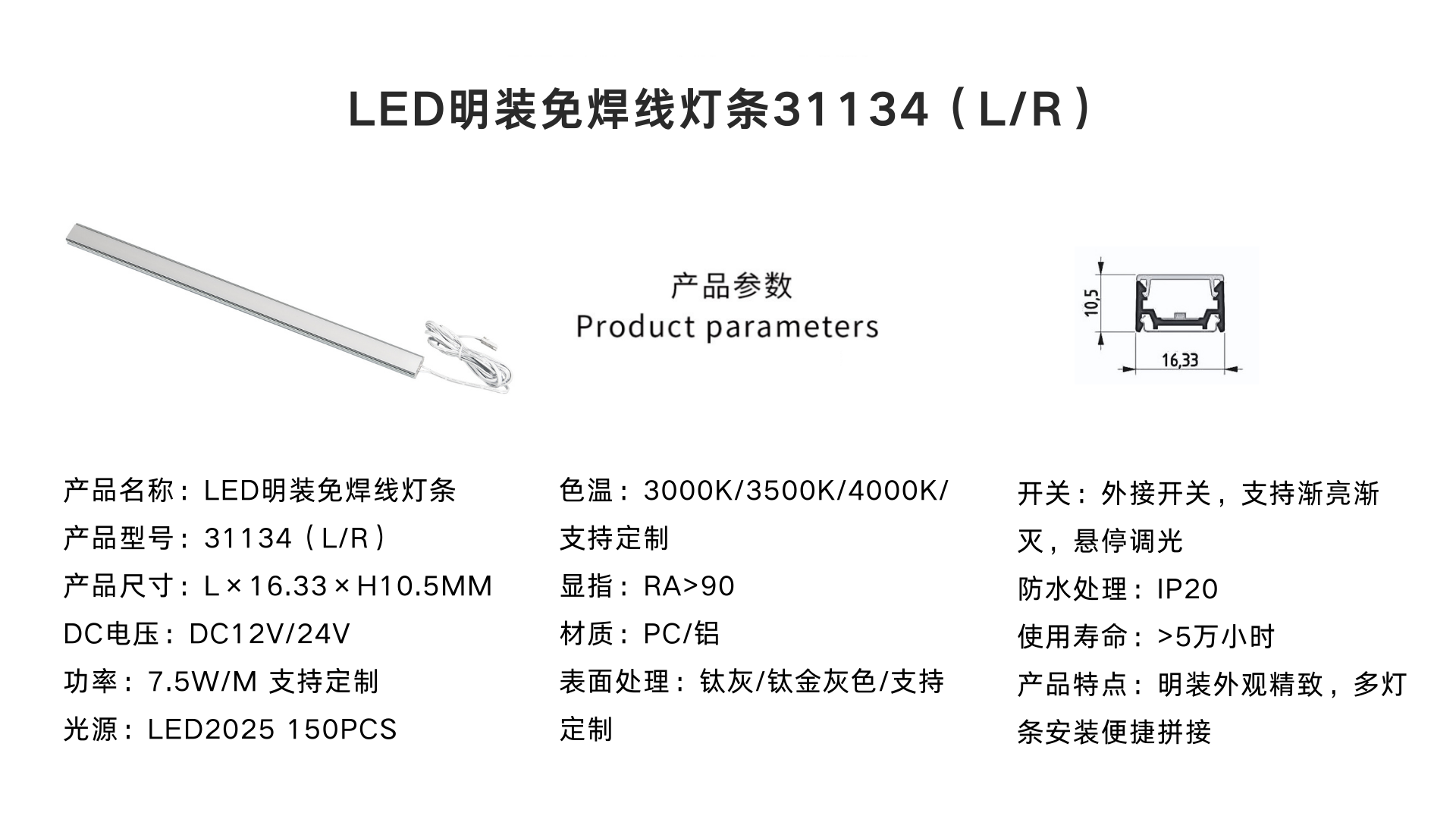 LED明装免焊线灯条31134（L/R）

产品参数
Product parameters

10,5
16,33

产品名称：LED明装免焊线灯条
产品型号：31134（L/R）
产品尺寸：L×16.33×H10.5MM
DC电压：DC12V/24V
功率：7.5W/M 支持定制
光源：LED2025 150PCS

色温：3000K/3500K/4000K/支持定制
显指：RA>90
材质：PC/铝
表面处理：钛灰/钛金灰色/支持定制

开关：外接开关，支持渐亮渐灭，悬停调光
防水处理：IP20
使用寿命：>5万小时
产品特点：明装外观精致，多灯条安装便捷拼接